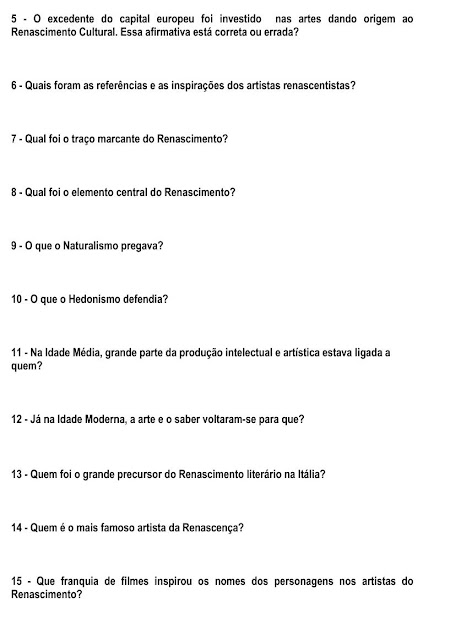 5 - O excedente do capital europeu foi investido nas artes dando origem ao Renascimento Cultural. Essa afirmativa está correta ou errada?

6 - Quais foram as referências e as inspirações dos artistas renascentistas?

7 - Qual foi o traço marcante do Renascimento?

8 - Qual foi o elemento central do Renascimento?

9 - O que o Naturalismo pregava?

10 - O que o Hedonismo defendia?

11 - Na Idade Média, grande parte da produção intelectual e artística estava ligada a quem?

12 - Já na Idade Moderna, a arte e o saber voltaram-se para que?

13 - Quem foi o grande precursor do Renascimento literário na Itália?

14 - Quem é o mais famoso artista da Renascença?

15 - Que franquia de filmes inspirou os nomes dos personagens nos artistas do Renascimento?